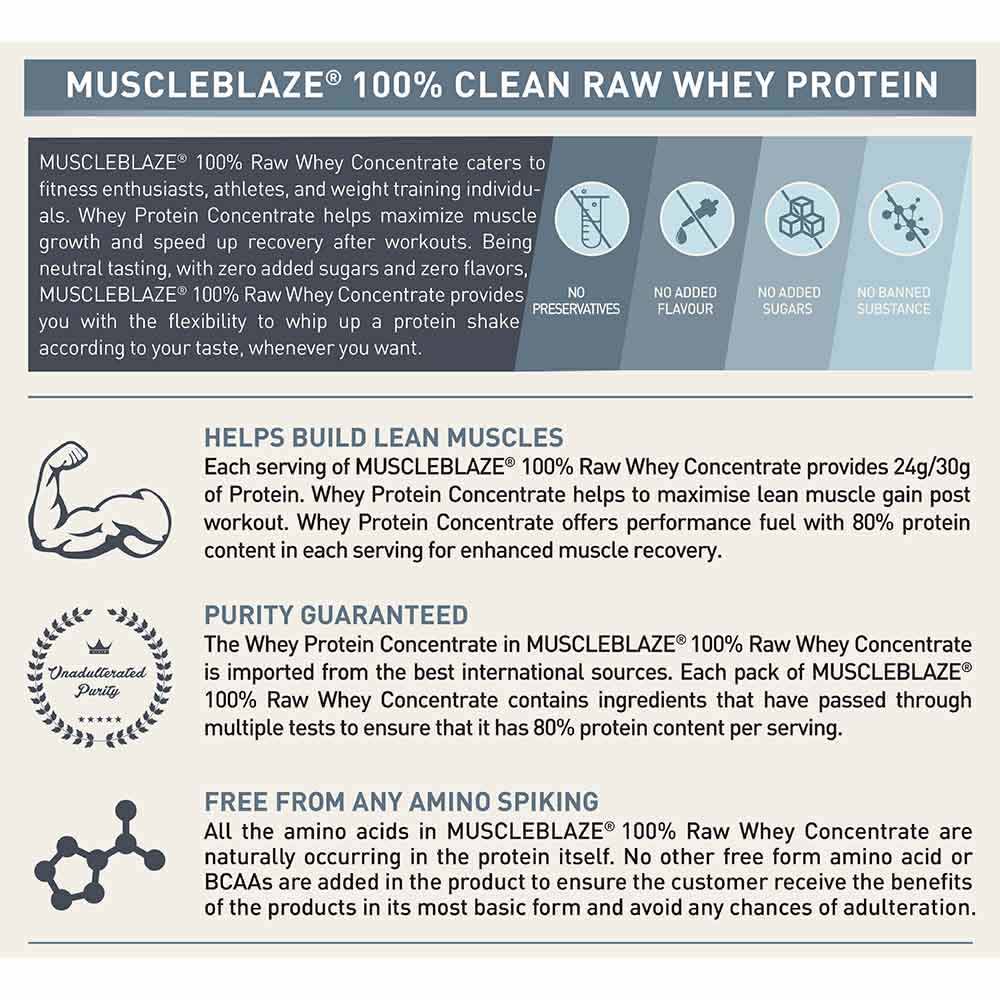 MUSCLEBLAZE® 100% CLEAN RAW WHEY PROTEIN

MUSCLEBLAZE® 100% Raw Whey Concentrate caters to fitness enthusiasts, athletes, and weight training individuals. Whey Protein Concentrate helps maximize muscle growth and speed up recovery after workouts. Being neutral tasting, with zero added sugars and zero flavors, MUSCLEBLAZE® 100% Raw Whey Concentrate provides you with the flexibility to whip up a protein shake according to your taste, whenever you want.

NO PRESERVATIVES

NO ADDED FLAVOUR

NO ADDED SUGARS

NO BANNED SUBSTANCE

HELPS BUILD LEAN MUSCLES
Each serving of MUSCLEBLAZE® 100% Raw Whey Concentrate provides 24g/30g of Protein. Whey Protein Concentrate helps to maximise lean muscle gain post workout. Whey Protein Concentrate offers performance fuel with 80% protein content in each serving for enhanced muscle recovery.

Unadulterated Purity

PURITY GUARANTEED
The Whey Protein Concentrate in MUSCLEBLAZE® 100% Raw Whey Concentrate is imported from the best international sources. Each pack of MUSCLEBLAZE® 100% Raw Whey Concentrate contains ingredients that have passed through multiple tests to ensure that it has 80% protein content per serving.

FREE FROM ANY AMINO SPIKING
All the amino acids in MUSCLEBLAZE® 100% Raw Whey Concentrate are naturally occurring in the protein itself. No other free form amino acid or BCAAs are added in the product to ensure the customer receive the benefits of the products in its most basic form and avoid any chances of adulteration.